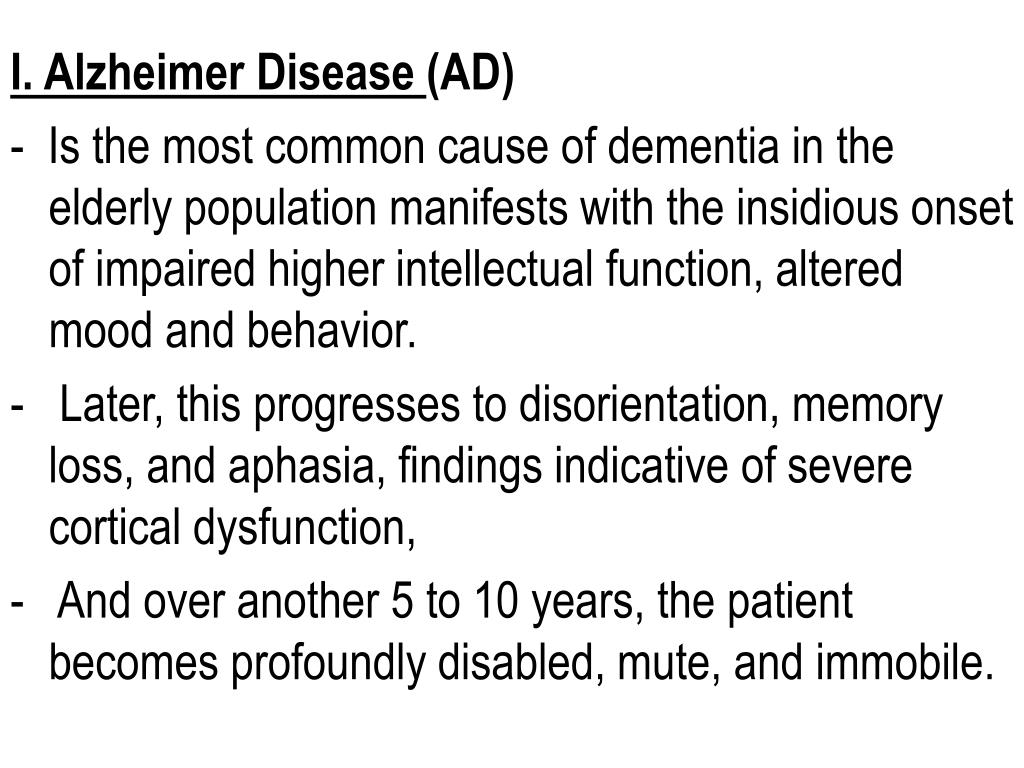 I. Alzheimer Disease (AD)

- Is the most common cause of dementia in the elderly population manifests with the insidious onset of impaired higher intellectual function, altered mood and behavior.

- Later, this progresses to disorientation, memory loss, and aphasia, findings indicative of severe cortical dysfunction,

- And over another 5 to 10 years, the patient becomes profoundly disabled, mute, and immobile.